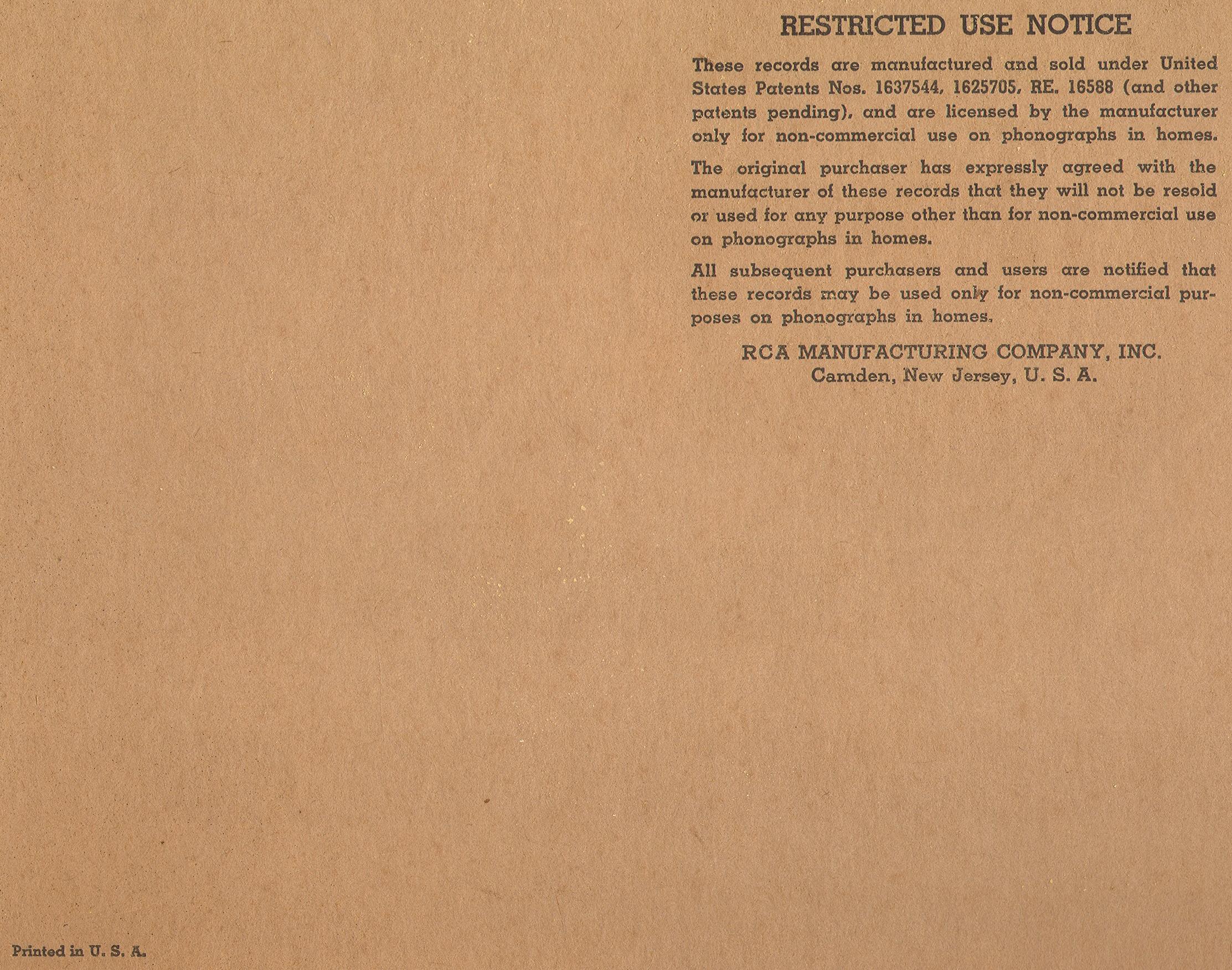 RESTRICTED USE NOTICE

These records are manufactured and sold under United States Patents Nos. 1637544, 1625705, RE. 16588 (and other patents pending), and are licensed by the manufacturer only for non-commercial use on phonographs in homes.

The original purchaser has expressly agreed with the manufacturer of these records that they will not be resold or used for any purpose other than for non-commercial use on phonographs in homes.

All subsequent purchasers and users are notified that these records may be used only for non-commercial purposes on phonographs in homes.

RCA MANUFACTURING COMPANY, INC.
Camden, New Jersey, U. S. A.

Printed in U. S. A.